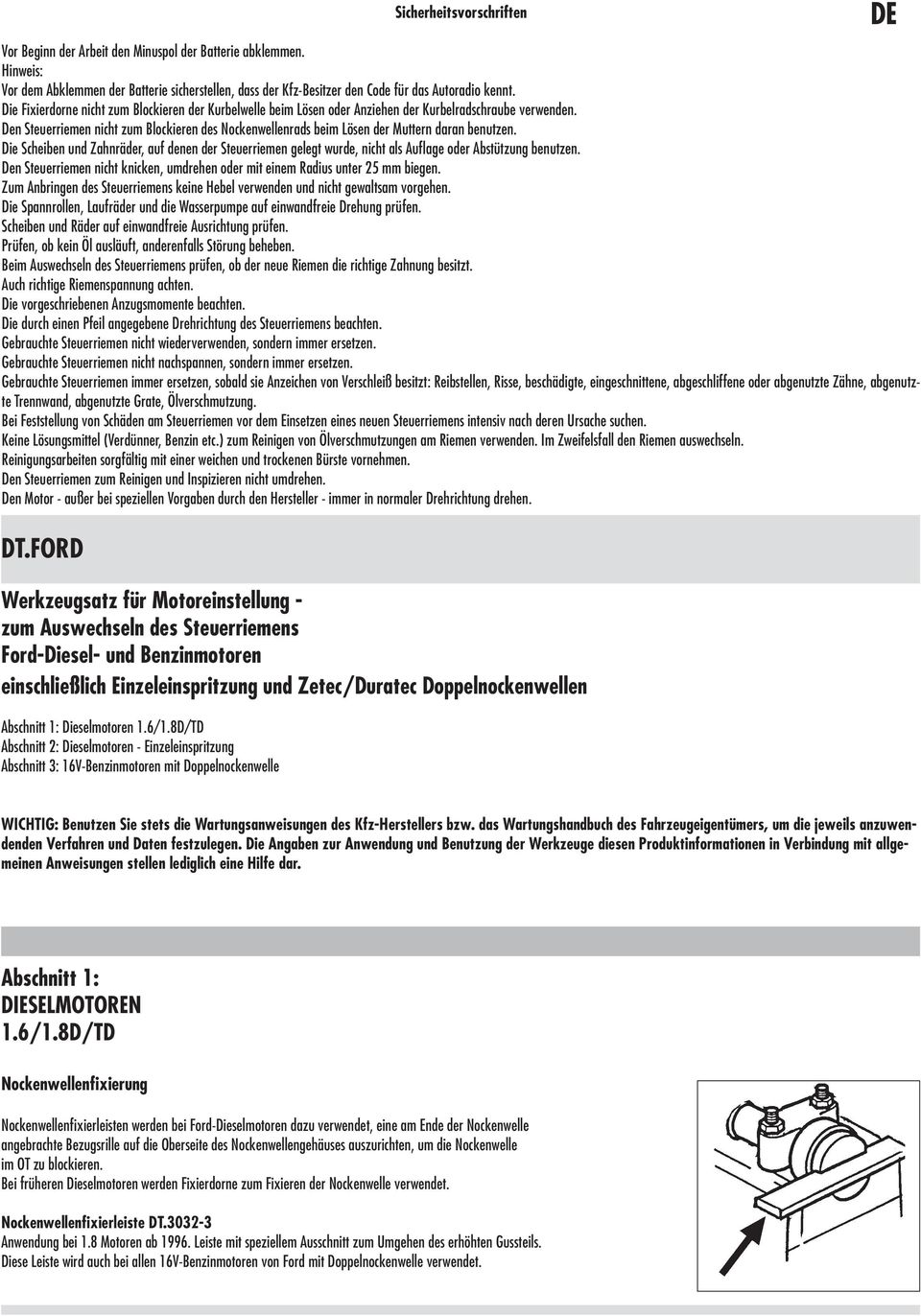 Sicherheitsvorschriften

DE

Vor Beginn der Arbeit den Minuspol der Batterie abklemmen.
Hinweis:
Vor dem Abklemmen der Batterie sicherstellen, dass der Kfz-Besitzer den Code für das Autoradio kennt.
Die Fixierdorne nicht zum Blockieren der Kurbelwelle beim Lösen oder Anziehen der Kurbelradschraube verwenden.
Den Steuerriemen nicht zum Blockieren des Nockenwellenrads beim Lösen der Muttern daran benutzen.
Die Scheiben und Zahnräder, auf denen der Steuerriemen gelegt wurde, nicht als Auflage oder Abstützung benutzen.
Den Steuerriemen nicht knicken, umdrehen oder mit einem Radius unter 25 mm biegen.
Zum Anbringen des Steuerriemens keine Hebel verwenden und nicht gewaltsam vorgehen.
Die Spannrollen, Laufräder und die Wasserpumpe auf einwandfreie Drehung prüfen.
Scheiben und Räder auf einwandfreie Ausrichtung prüfen.
Prüfen, ob kein Öl ausläuft, anderenfalls Störung beheben.
Beim Auswechseln des Steuerriemens prüfen, ob der neue Riemen die richtige Zahnung besitzt.
Auch richtige Riemenspannung achten.
Die vorgeschriebenen Anzugsmomente beachten.
Die durch einen Pfeil angegebene Drehrichtung des Steuerriemens beachten.
Gebrauchte Steuerriemen nicht wiederverwenden, sondern immer ersetzen.
Gebrauchte Steuerriemen nicht nachspannen, sondern immer ersetzen.
Gebrauchte Steuerriemen immer ersetzen, sobald sie Anzeichen von Verschleiß besitzt: Reibstellen, Risse, beschädigte, eingeschnittene, abgeschliffene oder abgenutzte Zähne, abgenutzte Trennwand, abgenutzte Grate, Ölverschmutzung.
Bei Feststellung von Schäden am Steuerriemen vor dem Einsetzen eines neuen Steuerriemens intensiv nach deren Ursache suchen.
Keine Lösungsmittel (Verdünner, Benzin etc.) zum Reinigen von Ölverschmutzungen am Riemen verwenden. Im Zweifelsfall den Riemen auswechseln.
Reinigungsarbeiten sorgfältig mit einer weichen und trockenen Bürste vornehmen.
Den Steuerriemen zum Reinigen und Inspizieren nicht umdrehen.
Den Motor - außer bei speziellen Vorgaben durch den Hersteller - immer in normaler Drehrichtung drehen.

DT.FORD

Werkzeugsatz für Motoreinstellung - zum Auswechseln des Steuerriemens Ford-Diesel- und Benzinmotoren einschließlich Einzeleinspritzung und Zetec/Duratec Doppelnockenwellen

Abschnitt 1: Dieselmotoren 1.6/1.8D/TD
Abschnitt 2: Dieselmotoren - Einzeleinspritzung
Abschnitt 3: 16V-Benzinmotoren mit Doppelnockenwelle

WICHTIG: Benutzen Sie stets die Wartungsanweisungen des Kfz-Herstellers bzw. das Wartungshandbuch des Fahrzeugeigentümers, um die jeweils anzuwendenden Verfahren und Daten festzulegen. Die Angaben zur Anwendung und Benutzung der Werkzeuge diesen Produktinformationen in Verbindung mit allgemeinen Anweisungen stellen lediglich eine Hilfe dar.

Abschnitt 1:
DIESELMOTOREN
1.6/1.8D/TD

Nockenwellenfixierung

Nockenwellenfixierleisten werden bei Ford-Dieselmotoren dazu verwendet, eine am Ende der Nockenwelle angebrachte Bezugsrille auf die Oberseite des Nockenwellengehäuses auszurichten, um die Nockenwelle im OT zu blockieren.
Bei früheren Dieselmotoren werden Fixierdorne zum Fixieren der Nockenwelle verwendet.

Nockenwellenfixierleiste DT.3032-3
Anwendung bei 1.8 Motoren ab 1996. Leiste mit speziellem Ausschnitt zum Umgehen des erhöhten Gussteils.
Diese Leiste wird auch bei allen 16V-Benzinmotoren von Ford mit Doppelnockenwelle verwendet.